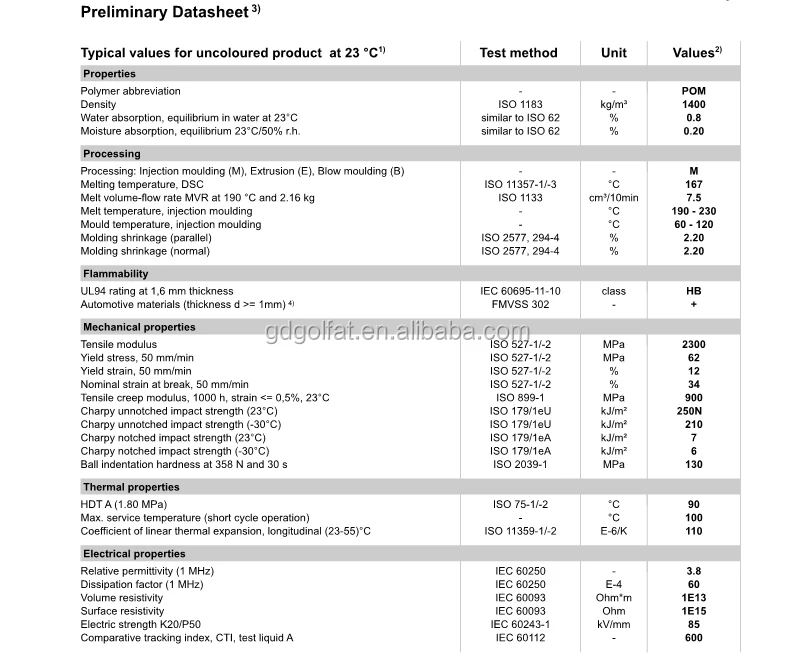 Preliminary Datasheet $^{3)}$

| Typical values for uncoloured product at 23 °C$^{1)}$ | Test method | Unit | Values$^{2)}$ |
|---|---|---|---|
| **Properties** | | | |
| Polymer abbreviation | - | - | POM |
| Density | ISO 1183 | kg/m³ | 1400 |
| Water absorption, equilibrium in water at 23°C | similar to ISO 62 | % | 0.8 |
| Moisture absorption, equilibrium 23°C/50% r.h. | similar to ISO 62 | % | 0.20 |
| **Processing** | | | |
| Processing: Injection moulding (M), Extrusion (E), Blow moulding (B) | - | - | M |
| Melting temperature, DSC | ISO 11357-1/-3 | °C | 167 |
| Melt volume-flow rate MVR at 190 °C and 2.16 kg | ISO 1133 | cm³/10min | 7.5 |
| Melt temperature, injection moulding | - | °C | 190 - 230 |
| Mould temperature, injection moulding | - | °C | 60 - 120 |
| Molding shrinkage (parallel) | ISO 2577, 294-4 | % | 2.20 |
| Molding shrinkage (normal) | ISO 2577, 294-4 | % | 2.20 |
| **Flammability** | | | |
| UL94 rating at 1,6 mm thickness | IEC 60695-11-10 | class | HB |
| Automotive materials (thickness d >= 1mm) $^{4)}$ | FMVSS 302 | - | + |
| **Mechanical properties** | | | |
| Tensile modulus | ISO 527-1/-2 | MPa | 2300 |
| Yield stress, 50 mm/min | ISO 527-1/-2 | MPa | 62 |
| Yield strain, 50 mm/min | ISO 527-1/-2 | % | 12 |
| Nominal strain at break, 50 mm/min | ISO 527-1/-2 | % | 34 |
| Tensile creep modulus, 1000 h, strain <= 0,5%, 23°C | ISO 899-1 | MPa | 900 |
| Charpy unnotched impact strength (23°C) | ISO 179/1eU | kJ/m² | 250N |
| Charpy unnotched impact strength (-30°C) | ISO 179/1eU | kJ/m² | 210 |
| Charpy notched impact strength (23°C) | ISO 179/1eA | kJ/m² | 7 |
| Charpy notched impact strength (-30°C) | ISO 179/1eA | kJ/m² | 6 |
| Ball indentation hardness at 358 N and 30 s | ISO 2039-1 | MPa | 130 |
| **Thermal properties** | | | |
| HDT A (1.80 MPa) | ISO 75-1/-2 | °C | 90 |
| Max. service temperature (short cycle operation) | - | °C | 100 |
| Coefficient of linear thermal expansion, longitudinal (23-55)°C | ISO 11359-1/-2 | E-6/K | 110 |
| **Electrical properties** | | | |
| Relative permittivity (1 MHz) | IEC 60250 | - | 3.8 |
| Dissipation factor (1 MHz) | IEC 60250 | E-4 | 60 |
| Volume resistivity | IEC 60093 | Ohm*m | 1E13 |
| Surface resistivity | IEC 60093 | Ohm | 1E15 |
| Electric strength K20/P50 | IEC 60243-1 | kV/mm | 85 |
| Comparative tracking index, CTI, test liquid A | IEC 60112 | - | 600 |

gdgolfat.en.alibaba.com